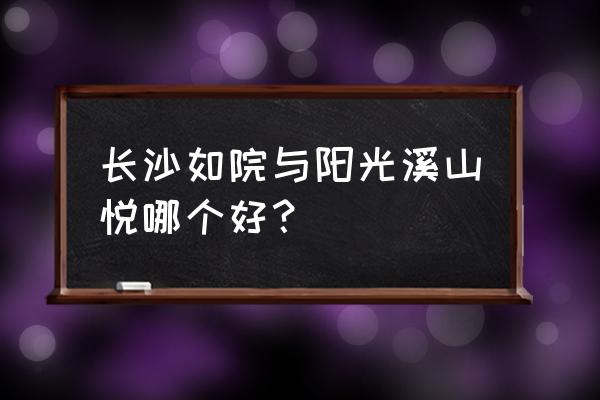 长沙如院与阳光溪山悦哪个好？